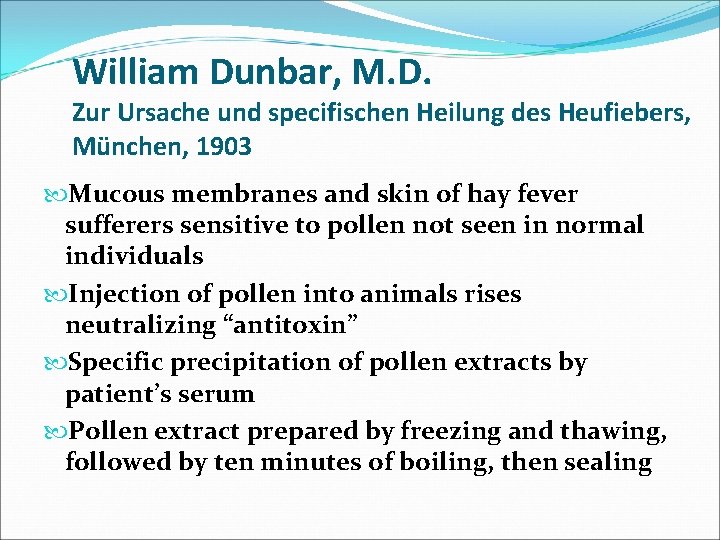 William Dunbar, M.D.
Zur Ursache und specifischen Heilung des Heufiebers, München, 1903

Mucous membranes and skin of hay fever sufferers sensitive to pollen not seen in normal individuals

Injection of pollen into animals rises neutralizing “antitoxin”

Specific precipitation of pollen extracts by patient’s serum

Pollen extract prepared by freezing and thawing, followed by ten minutes of boiling, then sealing